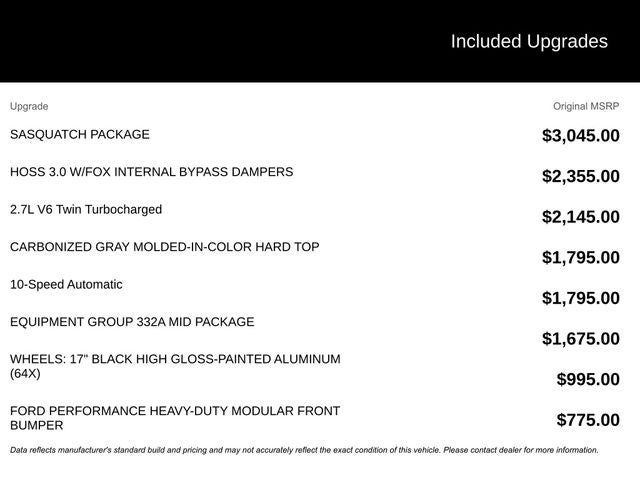 Included Upgrades

| Upgrade | Original MSRP |
|---|---|
| SASQUATCH PACKAGE | $3,045.00 |
| HOSS 3.0 W/FOX INTERNAL BYPASS DAMPERS | $2,355.00 |
| 2.7L V6 Twin Turbocharged | $2,145.00 |
| CARBONIZED GRAY MOLDED-IN-COLOR HARD TOP | $1,795.00 |
| 10-Speed Automatic | $1,795.00 |
| EQUIPMENT GROUP 332A MID PACKAGE | $1,675.00 |
| WHEELS: 17" BLACK HIGH GLOSS-PAINTED ALUMINUM (64X) | $995.00 |
| FORD PERFORMANCE HEAVY-DUTY MODULAR FRONT BUMPER | $775.00 |

Data reflects manufacturer's standard build and pricing and may not accurately reflect the exact condition of this vehicle. Please contact dealer for more information.